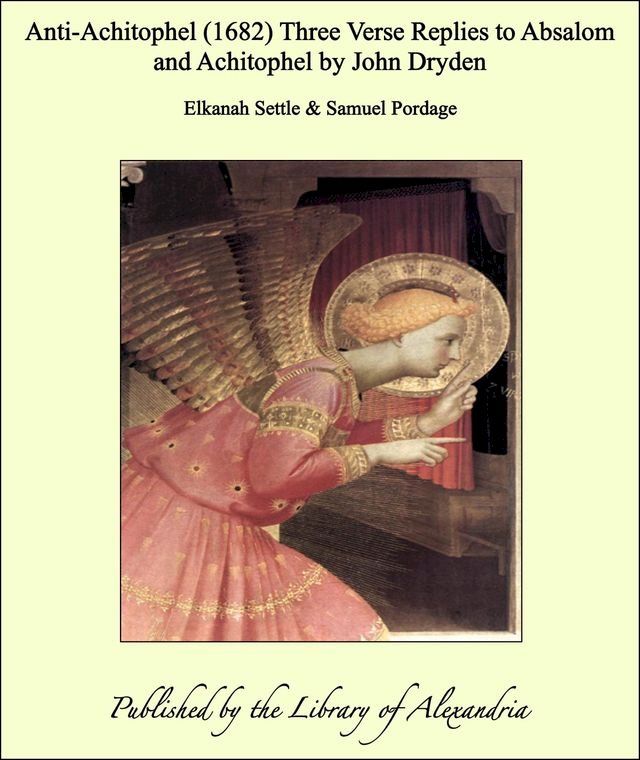 Anti-Achitophel (1682) Three Verse Replies to Absalom and Achitophel by John Dryden

Elkanah Settle & Samuel Pordage

Published by the Library of Alexandria